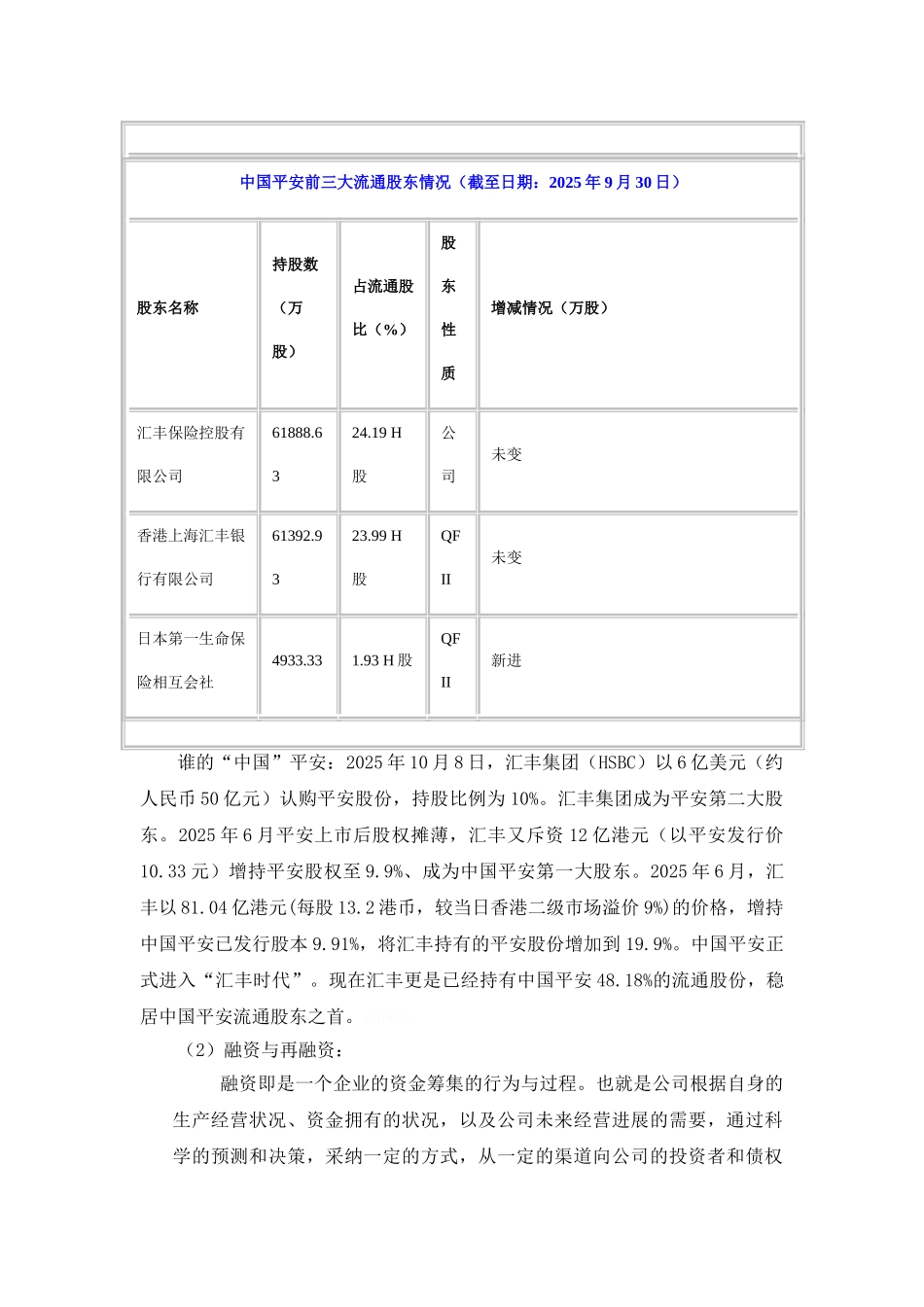 中国平安前三大流通股东情况（截至日期：2025 年 9 月 30 日）

| 股东名称 | 持股数（万股） | 占流通股比（%） | 股东性质 | 增减情况（万股） |
|---|---|---|---|---|
| 汇丰保险控股有限公司 | 61888.63 | 24.19 H 股 | 公司 | 未变 |
| 香港上海汇丰银行有限公司 | 61392.93 | 23.99 H 股 | QFII | 未变 |
| 日本第一生命保险相互会社 | 4933.33 | 1.93 H 股 | QFII | 新进 |

谁的“中国”平安：2025 年 10 月 8 日，汇丰集团（HSBC）以 6 亿美元（约人民币 50 亿元）认购平安股份，持股比例为 10%。汇丰集团成为平安第二大股东。2025 年 6 月平安上市后股权摊薄，汇丰又斥资 12 亿港元（以平安发行价 10.33 元）增持平安股权至 9.9%、成为中国平安第一大股东。2025 年 6 月，汇丰以 81.04 亿港元(每股 13.2 港币，较当日香港二级市场溢价 9%)的价格，增持中国平安已发行股本 9.91%，将汇丰持有的平安股份增加到 19.9%。中国平安正式进入“汇丰时代”。现在汇丰更是已经持有中国平安 48.18%的流通股份，稳居中国平安流通股东之首。

（2）融资与再融资：

融资即是一个企业的资金筹集的行为与过程。也就是公司根据自身的生产经营状况、资金拥有的状况，以及公司未来经营进展的需要，通过科学的预测和决策，采纳一定的方式，从一定的渠道向公司的投资者和债权